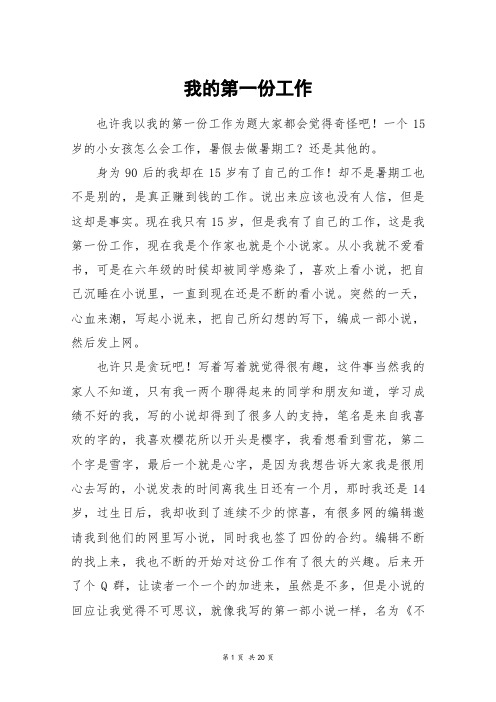 我的第一份工作

也许我以我的第一份工作为题大家都会觉得奇怪吧！一个 15 岁的小女孩怎么会工作，暑假去做暑期工？还是其他的。

身为 90 后的我却在 15 岁有了自己的工作！却不是暑期工也不是别的，是真正赚到钱的工作。说出来应该也没有人信，但是这却是事实。现在我只有 15 岁，但是我有了自己的工作，这是我第一份工作，现在我是个作家也就是个小说家。从小我就不爱看书，可是在六年级的时候却被同学感染了，喜欢上看小说，把自己沉睡在小说里，一直到现在还是不断的看小说。突然的一天，心血来潮，写起小说来，把自己所幻想的写下，编成一部小说，然后发上网。

也许只是贪玩吧！写着写着就觉得很有趣，这件事当然我的家人不知道，只有我一两个聊得起来的同学和朋友知道，学习成绩不好的我，写的小说却得到了很多人的支持，笔名是来自我喜欢的字的，我喜欢樱花所以开头是樱字，我看想看到雪花，第二个字是雪字，最后一个就是心字，是因为我想告诉大家我是很用心去写的，小说发表的时间离我生日还有一个月，那时我还是 14 岁，过生日后，我却收到了连续不少的惊喜，有很多网的编辑邀请我到他们的网里写小说，同时我也签了四份的合约。编辑不断的找上来，我也不断的开始对这份工作有了很大的兴趣。后来开了个 Q 群，让读者一个一个的加进来，虽然是不多，但是小说的回应让我觉得不可思议，就像我写的第一部小说一样，名为《不

第 1 页 共 20 页